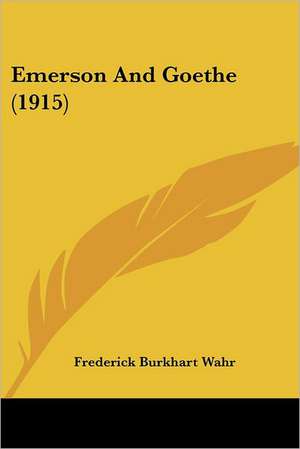 Emerson And Goethe (1915)

Frederick Burkhart Wahr